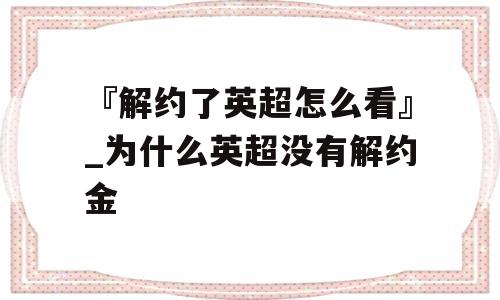 『解约了英超怎么看』_为什么英超没有解约金